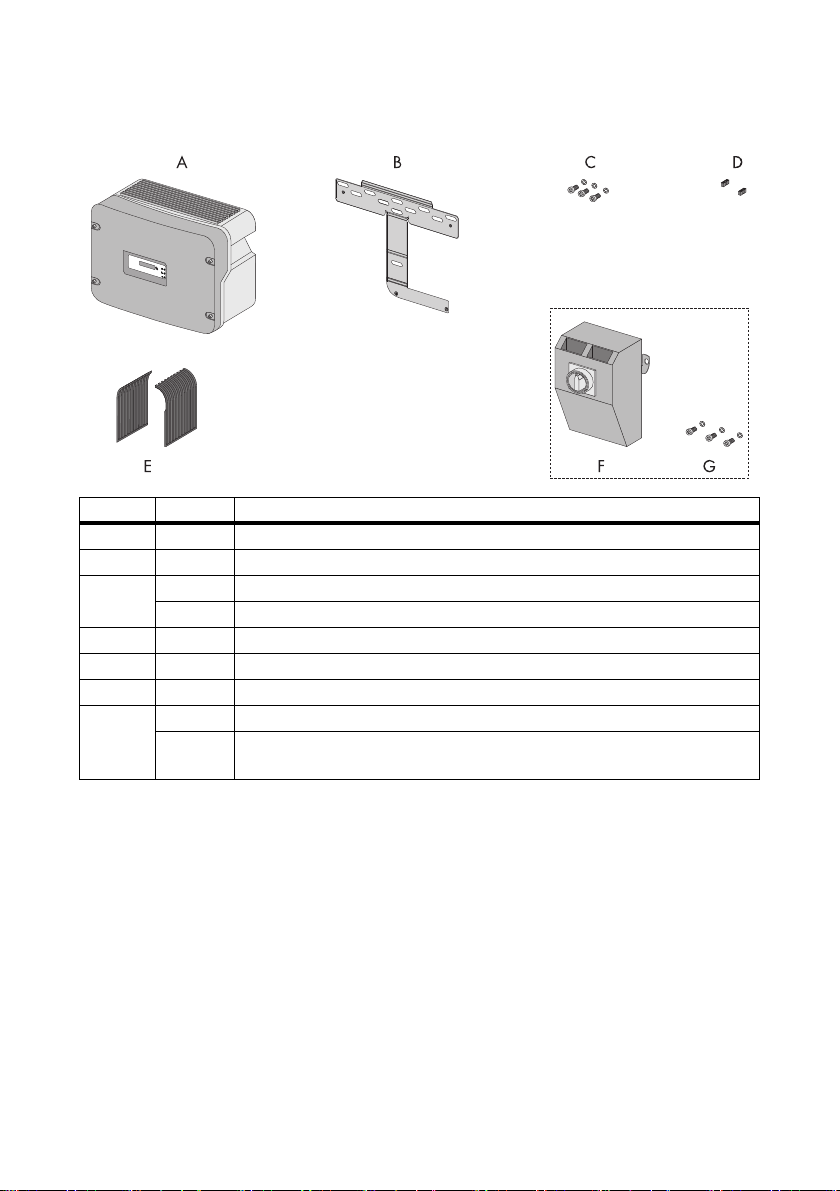 A

B

C

D

E

F

G